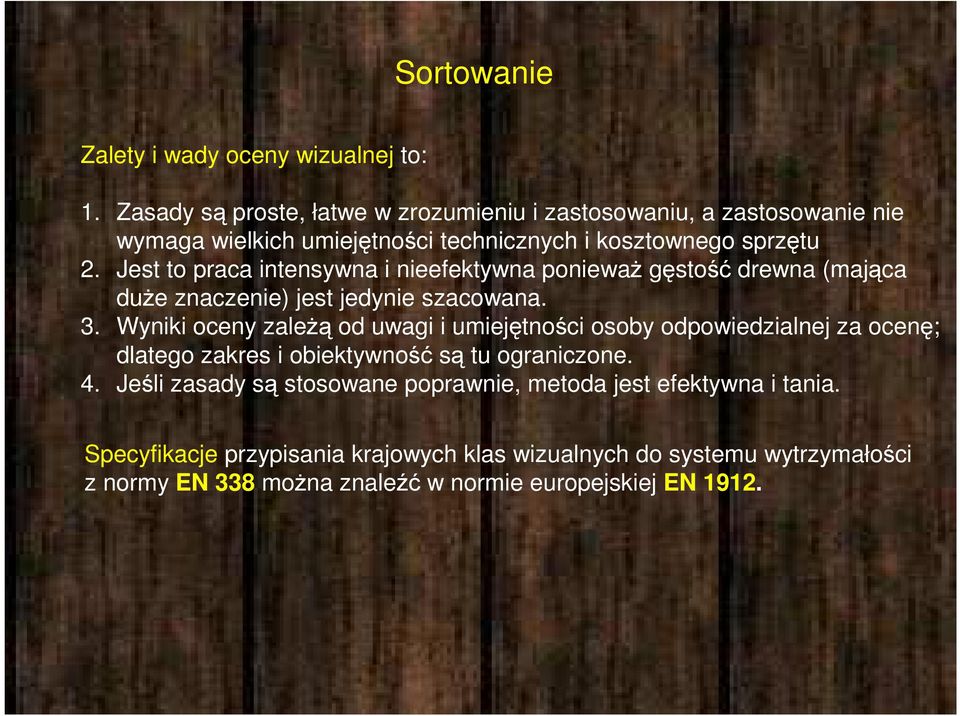 Sortowanie

Zalety i wady oceny wizualnej to:

1. Zasady są proste, łatwe w zrozumieniu i zastosowaniu, a zastosowanie nie wymaga wielkich umiejętności technicznych i kosztownego sprzętu
2. Jest to praca intensywna i nieefektywna ponieważ gęstość drewna (mająca duże znaczenie) jest jedynie szacowana.
3. Wyniki oceny zależą od uwagi i umiejętności osoby odpowiedzialnej za ocenę; dlatego zakres i obiektywność są tu ograniczone.
4. Jeśli zasady są stosowane poprawnie, metoda jest efektywna i tania.

Specyfikacje przypisania krajowych klas wizualnych do systemu wytrzymałości z normy EN 338 można znaleźć w normie europejskiej EN 1912.